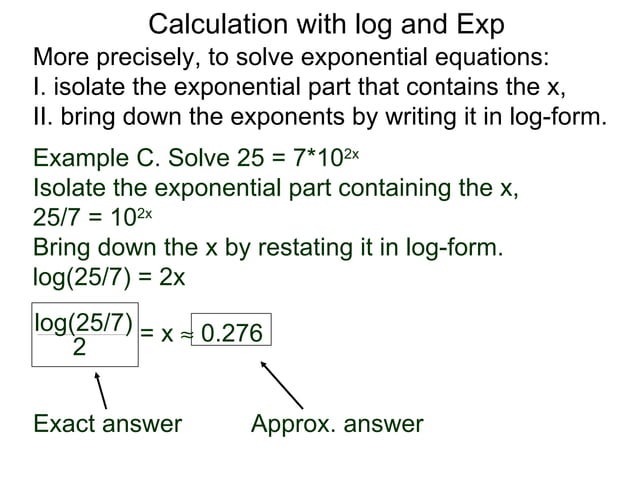 Calculation with log and Exp

More precisely, to solve exponential equations:
I. isolate the exponential part that contains the x,
II. bring down the exponents by writing it in log-form.

Example C. Solve $25 = 7*10^{2x}$
Isolate the exponential part containing the x,
$25/7 = 10^{2x}$
Bring down the x by restating it in log-form.
$\log(25/7) = 2x$

$\frac{\log(25/7)}{2} = x \approx 0.276$

Exact answer

Approx. answer